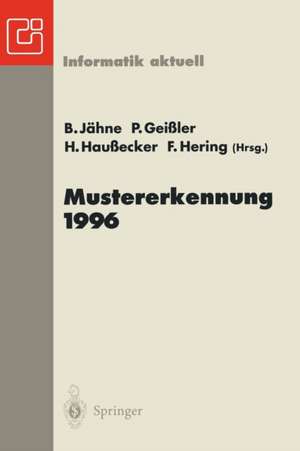 Informatik aktuell

B. Jähne P. Geißler
H. Haußecker F. Hering (Hrsg.)

Mustererkennung 1996

Springer